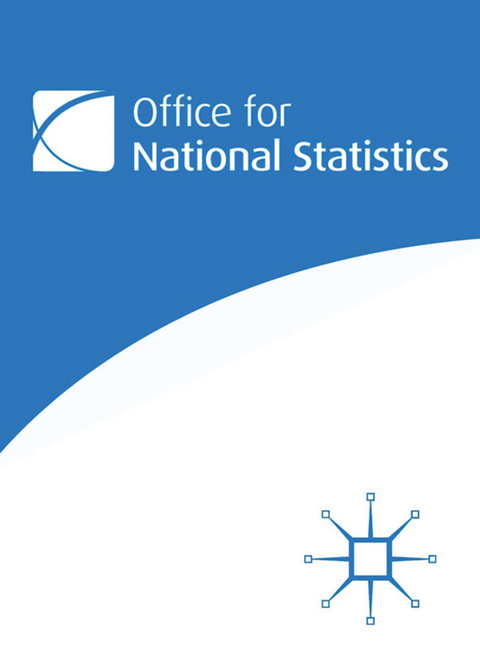 Office for
National Statistics